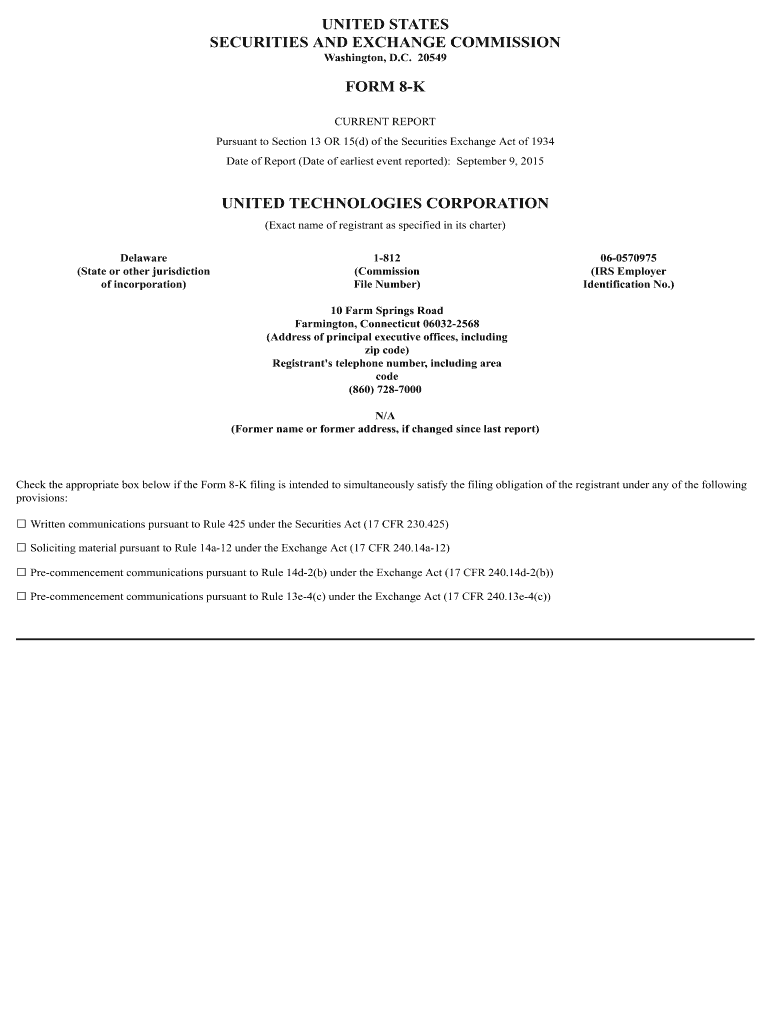 UNITED STATES
SECURITIES AND EXCHANGE COMMISSION
Washington, D.C. 20549

FORM 8-K

CURRENT REPORT
Pursuant to Section 13 OR 15(d) of the Securities Exchange Act of 1934
Date of Report (Date of earliest event reported): September 9, 2015

UNITED TECHNOLOGIES CORPORATION
(Exact name of registrant as specified in its charter)

Delaware
(State or other jurisdiction of incorporation)

1-812
(Commission File Number)

06-0570975
(IRS Employer Identification No.)

10 Farm Springs Road
Farmington, Connecticut 06032-2568
(Address of principal executive offices, including zip code)
Registrant's telephone number, including area code
(860) 728-7000

N/A
(Former name or former address, if changed since last report)

Check the appropriate box below if the Form 8-K filing is intended to simultaneously satisfy the filing obligation of the registrant under any of the following provisions:

☐ Written communications pursuant to Rule 425 under the Securities Act (17 CFR 230.425)

☐ Soliciting material pursuant to Rule 14a-12 under the Exchange Act (17 CFR 240.14a-12)

☐ Pre-commencement communications pursuant to Rule 14d-2(b) under the Exchange Act (17 CFR 240.14d-2(b))

☐ Pre-commencement communications pursuant to Rule 13e-4(c) under the Exchange Act (17 CFR 240.13e-4(c))